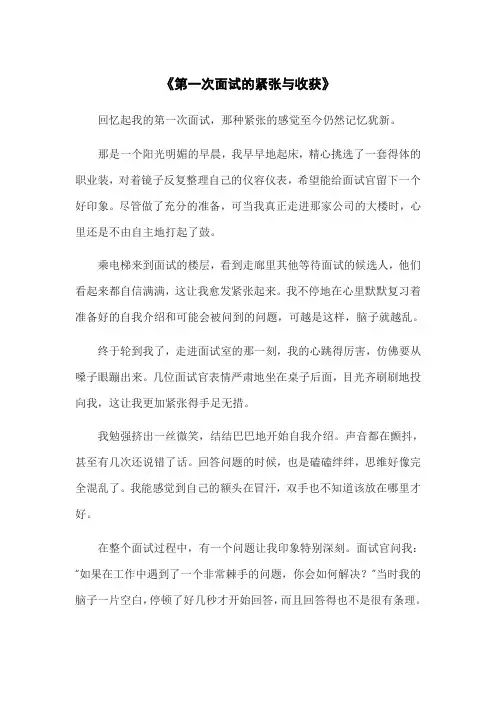 《第一次面试的紧张与收获》

回忆起我的第一次面试，那种紧张的感觉至今仍然记忆犹新。

那是一个阳光明媚的早晨，我早早地起床，精心挑选了一套得体的职业装，对着镜子反复整理自己的仪容仪表，希望能给面试官留下一个好印象。尽管做了充分的准备，可当我真正走进那家公司的大楼时，心里还是不由自主地打起了鼓。

乘电梯来到面试的楼层，看到走廊里其他等待面试的候选人，他们看起来都自信满满，这让我愈发紧张起来。我不停地在心里默默复习着准备好的自我介绍和可能会被问到的问题，可越是这样，脑子就越乱。

终于轮到我了，走进面试室的那一刻，我的心跳得厉害，仿佛要从嗓子眼蹦出来。几位面试官表情严肃地坐在桌子后面，目光齐刷刷地投向我，这让我更加紧张得手足无措。

我勉强挤出一丝微笑，结结巴巴地开始自我介绍。声音都在颤抖，甚至有几次还说错了话。回答问题的时候，也是磕磕绊绊，思维好像完全混乱了。我能感觉到自己的额头在冒汗，双手也不知道该放在哪里才好。

在整个面试过程中，有一个问题让我印象特别深刻。面试官问我："如果在工作中遇到了一个非常棘手的问题，你会如何解决？"当时我的脑子一片空白，停顿了好几秒才开始回答，而且回答得也不是很有条理。